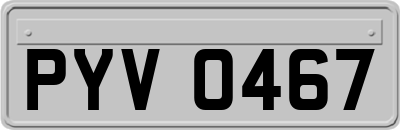 PYV 0467